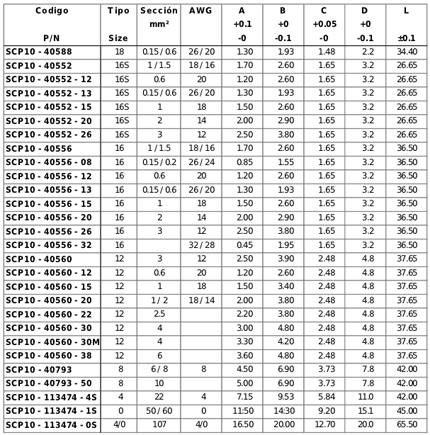 | Codigo P/N | Tipo Size | Sección mm² | AWG | A +0.1 -0 | B +0 -0.1 | C +0.05 -0 | D +0 -0.1 | L ±0.1 |
|---|---|---|---|---|---|---|---|---|
| SCP10 - 40588 | 18 | 0.15 / 0.6 | 26 / 20 | 1.30 | 1.93 | 1.48 | 2.2 | 34.40 |
| SCP10 - 40552 | 16S | 1 / 1.5 | 18 / 16 | 1.70 | 2.60 | 1.65 | 3.2 | 26.65 |
| SCP10 - 40552 - 12 | 16S | 0.6 | 20 | 1.20 | 2.60 | 1.65 | 3.2 | 26.65 |
| SCP10 - 40552 - 13 | 16S | 0.15 / 0.6 | 26 / 20 | 1.30 | 1.93 | 1.65 | 3.2 | 26.65 |
| SCP10 - 40552 - 15 | 16S | 1 | 18 | 1.50 | 2.60 | 1.65 | 3.2 | 26.65 |
| SCP10 - 40552 - 20 | 16S | 2 | 14 | 2.00 | 2.90 | 1.65 | 3.2 | 26.65 |
| SCP10 - 40552 - 26 | 16S | 3 | 12 | 2.50 | 3.80 | 1.65 | 3.2 | 26.65 |
| SCP10 - 40556 | 16 | 1 / 1.5 | 18 / 16 | 1.70 | 2.60 | 1.65 | 3.2 | 36.50 |
| SCP10 - 40556 - 08 | 16 | 0.15 / 0.2 | 26 / 24 | 0.85 | 1.55 | 1.65 | 3.2 | 36.50 |
| SCP10 - 40556 - 12 | 16 | 0.6 | 20 | 1.20 | 2.60 | 1.65 | 3.2 | 36.50 |
| SCP10 - 40556 - 13 | 16 | 0.15 / 0.6 | 26 / 20 | 1.30 | 1.93 | 1.65 | 3.2 | 36.50 |
| SCP10 - 40556 - 15 | 16 | 1 | 18 | 1.50 | 2.60 | 1.65 | 3.2 | 36.50 |
| SCP10 - 40556 - 20 | 16 | 2 | 14 | 2.00 | 2.90 | 1.65 | 3.2 | 36.50 |
| SCP10 - 40556 - 26 | 16 | 3 | 12 | 2.50 | 3.80 | 1.65 | 3.2 | 36.50 |
| SCP10 - 40556 - 32 | 16 | | 32 / 28 | 0.45 | 1.95 | 1.65 | 3.2 | 36.50 |
| SCP10 - 40560 | 12 | 3 | 12 | 2.50 | 3.90 | 2.48 | 4.8 | 37.65 |
| SCP10 - 40560 - 12 | 12 | 0.6 | 20 | 1.20 | 2.60 | 2.48 | 4.8 | 37.65 |
| SCP10 - 40560 - 15 | 12 | 1 | 18 | 1.50 | 3.40 | 2.48 | 4.8 | 37.65 |
| SCP10 - 40560 - 20 | 12 | 1 / 2 | 18 / 14 | 2.00 | 3.80 | 2.48 | 4.8 | 37.65 |
| SCP10 - 40560 - 22 | 12 | 2.5 | | 2.20 | 3.80 | 2.48 | 4.8 | 37.65 |
| SCP10 - 40560 - 30 | 12 | 4 | | 3.00 | 4.80 | 2.48 | 4.8 | 37.65 |
| SCP10 - 40560 - 30M | 12 | 4 | | 3.30 | 4.20 | 2.48 | 4.8 | 37.65 |
| SCP10 - 40560 - 38 | 12 | 6 | | 3.60 | 4.80 | 2.48 | 4.8 | 37.65 |
| SCP10 - 40793 | 8 | 6 / 8 | 8 | 4.50 | 6.90 | 3.73 | 7.8 | 42.00 |
| SCP10 - 40793 - 50 | 8 | 10 | | 5.00 | 6.90 | 3.73 | 7.8 | 42.00 |
| SCP10 - 113474 - 4S | 4 | 22 | 4 | 7.15 | 9.53 | 5.84 | 11.0 | 42.00 |
| SCP10 - 113474 - 1S | 0 | 50 / 60 | 0 | 11:50 | 14:30 | 9.20 | 15.1 | 45.00 |
| SCP10 - 113474 - 0S | 4/0 | 107 | 4/0 | 16.50 | 20.00 | 12.70 | 20.0 | 65.50 |